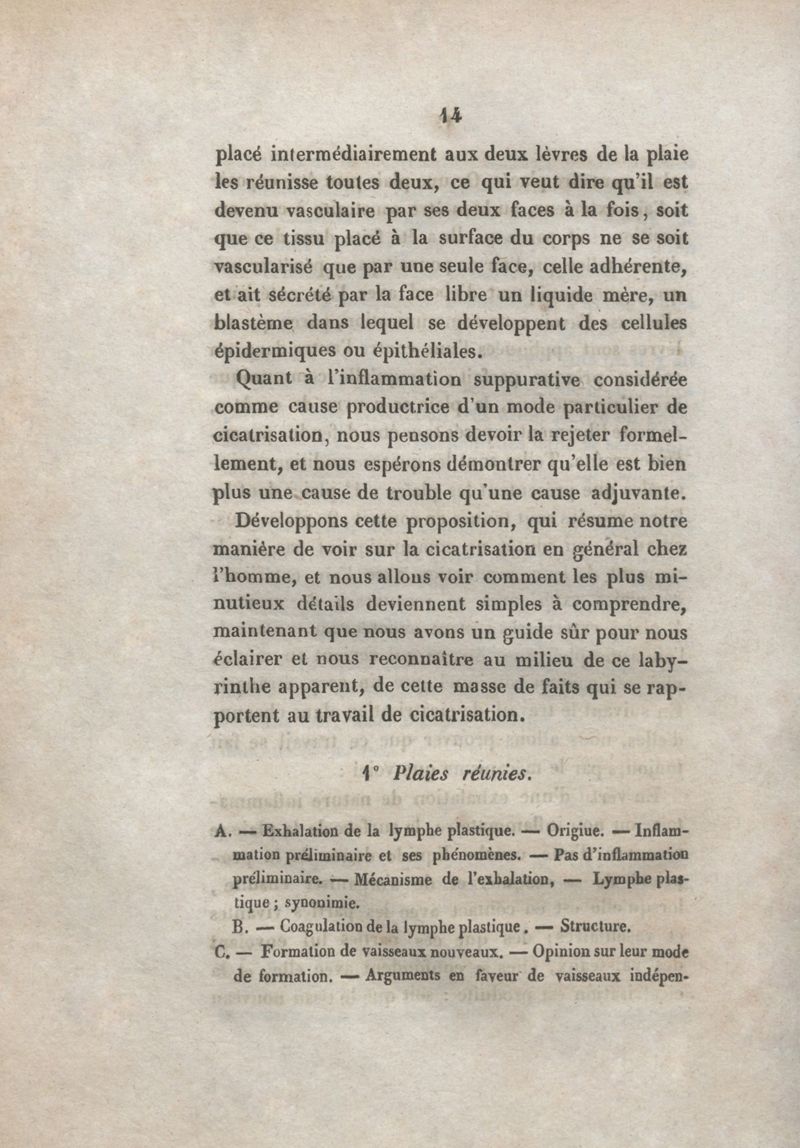 14

placé intermédiairement aux deux lèvres de la plaie les réunisse toutes deux, ce qui veut dire qu'il est devenu vasculaire par ses deux faces à la fois, soit que ce tissu placé à la surface du corps ne se soit vascularisé que par une seule face, celle adhérente, et ait sécrété par la face libre un liquide mère, un blastème dans lequel se développent des cellules épidermiques ou épithéliales.

Quant à l'inflammation suppurative considérée comme cause productrice d'un mode particulier de cicatrisation, nous pensons devoir la rejeter formellement, et nous espérons démontrer qu'elle est bien plus une cause de trouble qu'une cause adjuvante.

Développons cette proposition, qui résume notre manière de voir sur la cicatrisation en général chez l'homme, et nous allons voir comment les plus minutieux détails deviennent simples à comprendre, maintenant que nous avons un guide sûr pour nous éclairer et nous reconnaître au milieu de ce labyrinthe apparent, de cette masse de faits qui se rapportent au travail de cicatrisation.

1° Plaies réunies.

A. — Exhalation de la lymphe plastique. — Origiue. — Inflammation préliminaire et ses phénomènes. — Pas d'inflammation préliminaire. — Mécanisme de l'exhalation, — Lymphe plastique ; synonimie.

B. — Coagulation de la lymphe plastique. — Structure.

C. — Formation de vaisseaux nouveaux. — Opinion sur leur mode de formation. — Arguments en faveur de vaisseaux indépen-